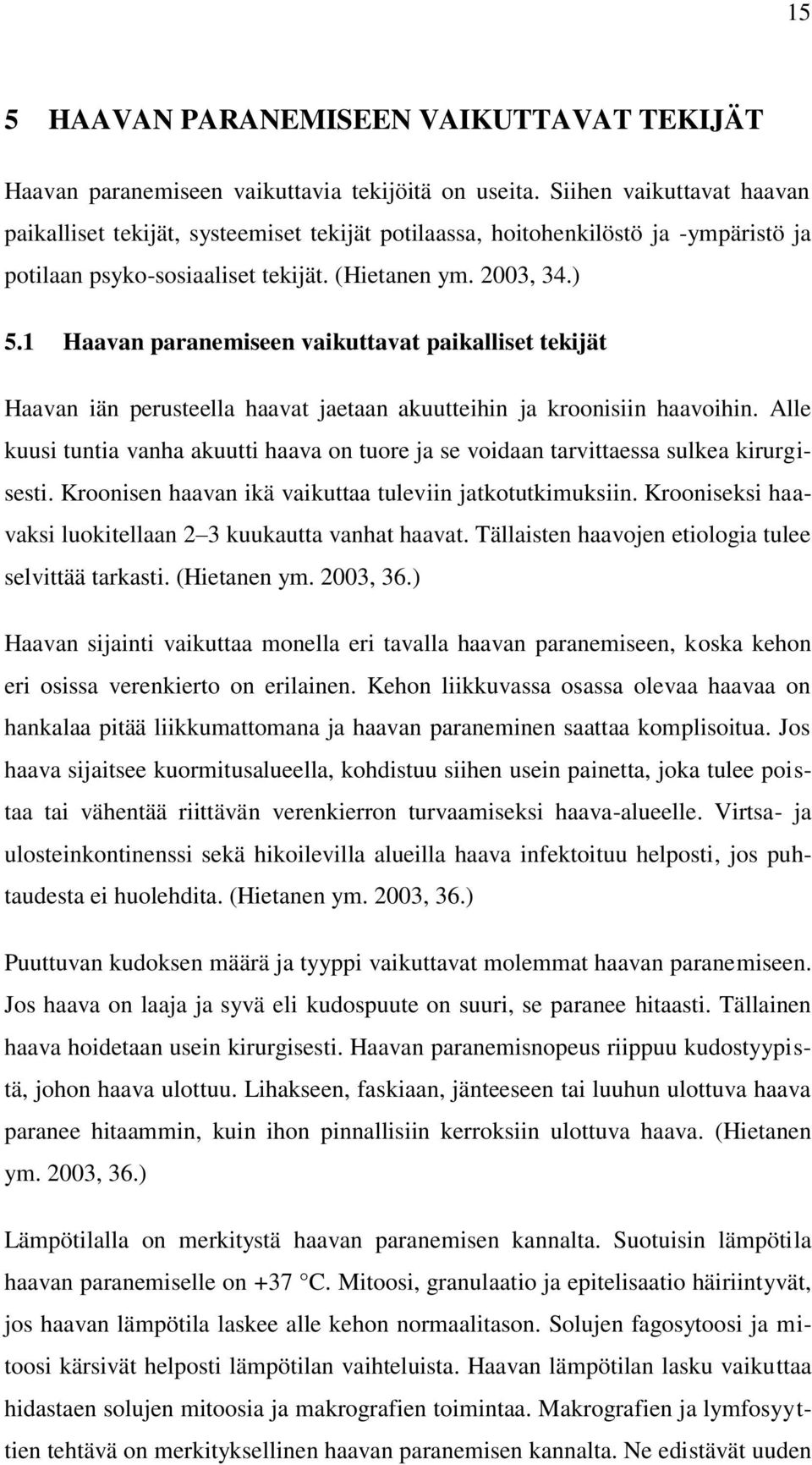 15

5 HAAVAN PARANEMISEEN VAIKUTTAVAT TEKIJÄT

Haavan paranemiseen vaikuttavia tekijöitä on useita. Siihen vaikuttavat haavan paikalliset tekijät, systeemiset tekijät potilaassa, hoitohenkilöstö ja -ympäristö ja potilaan psyko-sosiaaliset tekijät. (Hietanen ym. 2003, 34.)

5.1 Haavan paranemiseen vaikuttavat paikalliset tekijät

Haavan iän perusteella haavat jaetaan akuutteihin ja kroonisiin haavoihin. Alle kuusi tuntia vanha akuutti haava on tuore ja se voidaan tarvittaessa sulkea kirurgisesti. Kroonisen haavan ikä vaikuttaa tuleviin jatkotutkimuksiin. Krooniseksi haavaksi luokitellaan 2–3 kuukautta vanhat haavat. Tällaisten haavojen etiologia tulee selvittää tarkasti. (Hietanen ym. 2003, 36.)

Haavan sijainti vaikuttaa monella eri tavalla haavan paranemiseen, koska kehon eri osissa verenkierto on erilainen. Kehon liikkuvassa osassa olevaa haavaa on hankalaa pitää liikkumattomana ja haavan paraneminen saattaa komplisoitua. Jos haava sijaitsee kuormitusalueella, kohdistuu siihen usein painetta, joka tulee poistaa tai vähentää riittävän verenkierron turvaamiseksi haava-alueelle. Virtsa- ja ulosteinkontinenssi sekä hikoilevilla alueilla haava infektoituu helposti, jos puhtaudesta ei huolehdita. (Hietanen ym. 2003, 36.)

Puuttuvan kudoksen määrä ja tyyppi vaikuttavat molemmat haavan paranemiseen. Jos haava on laaja ja syvä eli kudospuute on suuri, se paranee hitaasti. Tällainen haava hoidetaan usein kirurgisesti. Haavan paranemisnopeus riippuu kudostyypistä, johon haava ulottuu. Lihakseen, faskiaan, jänteeseen tai luuhun ulottuva haava paranee hitaammin, kuin ihon pinnallisiin kerroksiin ulottuva haava. (Hietanen ym. 2003, 36.)

Lämpötilalla on merkitystä haavan paranemisen kannalta. Suotuisin lämpötila haavan paranemiselle on +37 °C. Mitoosi, granulaatio ja epitelisaatio häiriintyvät, jos haavan lämpötila laskee alle kehon normaalitason. Solujen fagosytoosi ja mitoosi kärsivät helposti lämpötilan vaihteluista. Haavan lämpötilan lasku vaikuttaa hidastaen solujen mitoosia ja makrografien toimintaa. Makrografien ja lymfosyyttien tehtävä on merkityksellinen haavan paranemisen kannalta. Ne edistävät uuden